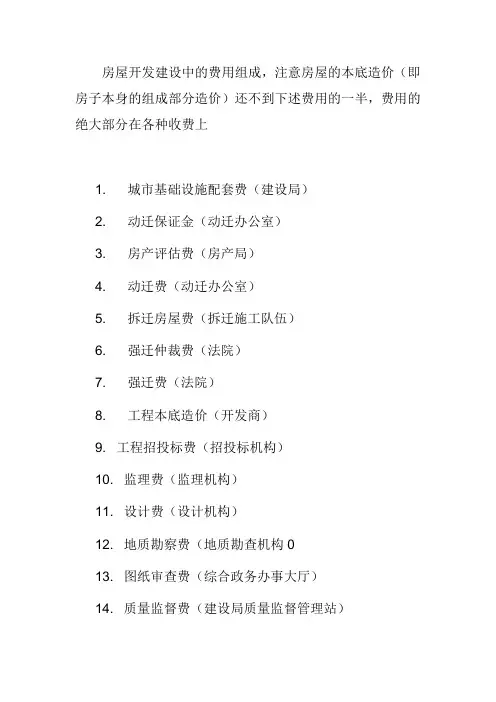 房屋开发建设中的费用组成，注意房屋的本底造价（即房子本身的组成部分造价）还不到下述费用的一半，费用的绝大部分在各种收费上

1. 城市基础设施配套费（建设局）

2. 动迁保证金（动迁办公室）

3. 房产评估费（房产局）

4. 动迁费（动迁办公室）

5. 拆迁房屋费（拆迁施工队伍）

6. 强迁仲裁费（法院）

7. 强迁费（法院）

8. 工程本底造价（开发商）

9. 工程招投标费（招投标机构）

10. 监理费（监理机构）

11. 设计费（设计机构）

12. 地质勘察费（地质勘查机构 0

13. 图纸审查费（综合政务办事大厅）

14. 质量监督费（建设局质量监督管理站）